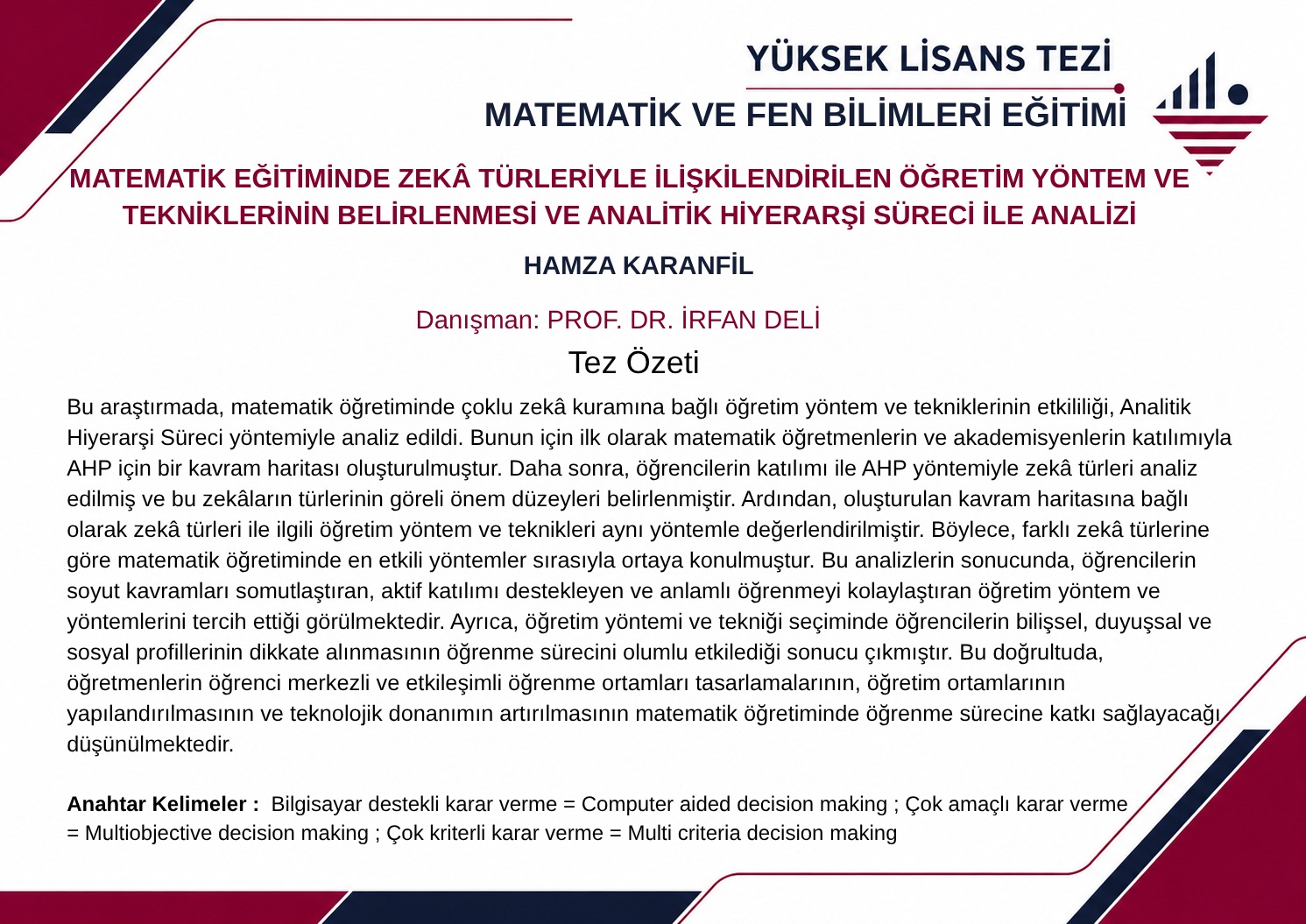 YÜKSEK LİSANS TEZİ

MATEMATİK VE FEN BİLİMLERİ EĞİTİMİ

MATEMATİK EĞİTİMİNDE ZEKÂ TÜRLERİYLE İLİŞKİLENDİRİLEN ÖĞRETİM YÖNTEM VE TEKNİKLERİNİN BELİRLENMESİ VE ANALİTİK HİYERARŞİ SÜRECİ İLE ANALİZİ

HAMZA KARANFİL

Danışman: PROF. DR. İRFAN DELİ

Tez Özeti

Bu araştırmada, matematik öğretiminde çoklu zekâ kuramına bağlı öğretim yöntem ve tekniklerinin etkililiği, Analitik Hiyerarşi Süreci yöntemiyle analiz edildi. Bunun için ilk olarak matematik öğretmenlerin ve akademisyenlerin katılımıyla AHP için bir kavram haritası oluşturulmuştur. Daha sonra, öğrencilerin katılımı ile AHP yöntemiyle zekâ türleri analiz edilmiş ve bu zekâların türlerinin göreli önem düzeyleri belirlenmiştir. Ardından, oluşturulan kavram haritasına bağlı olarak zekâ türleri ile ilgili öğretim yöntem ve teknikleri aynı yöntemle değerlendirilmiştir. Böylece, farklı zekâ türlerine göre matematik öğretiminde en etkili yöntemler sırasıyla ortaya konulmuştur. Bu analizlerin sonucunda, öğrencilerin soyut kavramları somutlaştıran, aktif katılımı destekleyen ve anlamlı öğrenmeyi kolaylaştıran öğretim yöntem ve yöntemlerini tercih ettiği görülmektedir. Ayrıca, öğretim yöntemi ve tekniği seçiminde öğrencilerin bilişsel, duyuşsal ve sosyal profillerinin dikkate alınmasının öğrenme sürecini olumlu etkilediği sonucu çıkmıştır. Bu doğrultuda, öğretmenlerin öğrenci merkezli ve etkileşimli öğrenme ortamları tasarlamalarının, öğretim ortamlarının yapılandırılmasının ve teknolojik donanımın artırılmasının matematik öğretiminde öğrenme sürecine katkı sağlayacağı düşünülmektedir.

Anahtar Kelimeler : Bilgisayar destekli karar verme = Computer aided decision making ; Çok amaçlı karar verme = Multiobjective decision making ; Çok kriterli karar verme = Multi criteria decision making